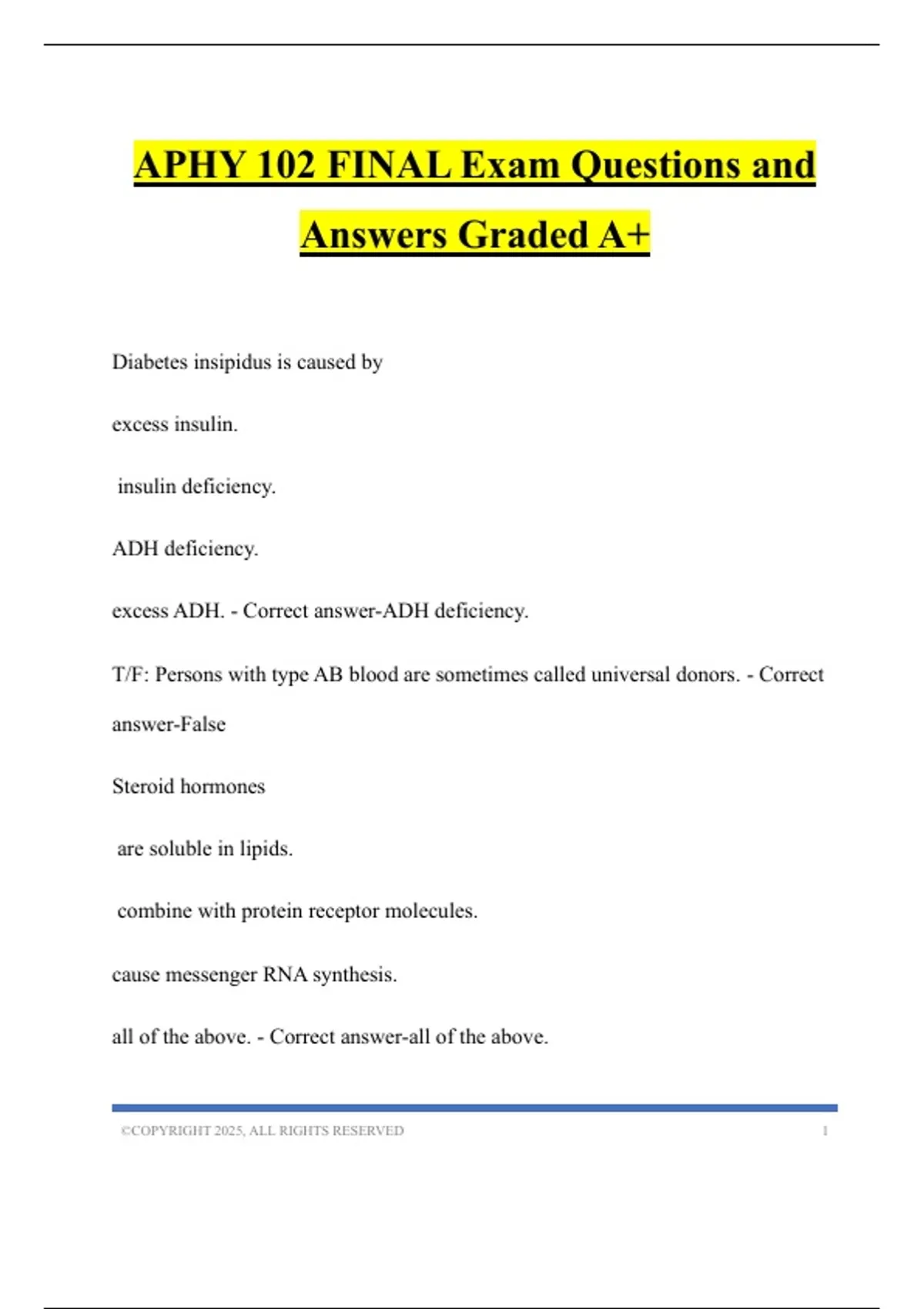 APHY 102 FINAL Exam Questions and Answers Graded A+

Diabetes insipidus is caused by

excess insulin.

insulin deficiency.

ADH deficiency.

excess ADH. - Correct answer-ADH deficiency.

T/F: Persons with type AB blood are sometimes called universal donors. - Correct answer-False

Steroid hormones

are soluble in lipids.

combine with protein receptor molecules.

cause messenger RNA synthesis.

all of the above. - Correct answer-all of the above.

©COPYRIGHT 2025, ALL RIGHTS RESERVED 1